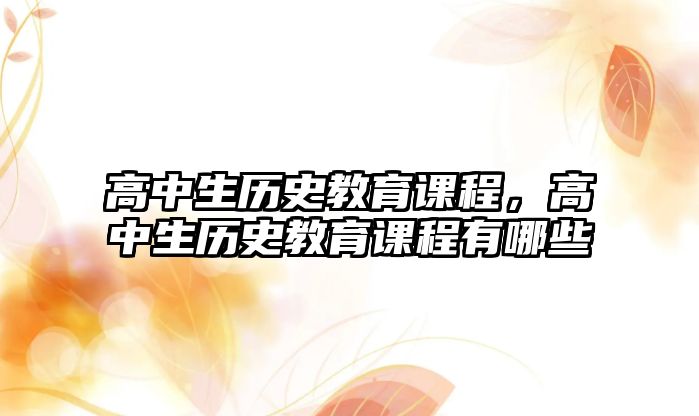 高中生历史教育课程，高中生历史教育课程有哪些